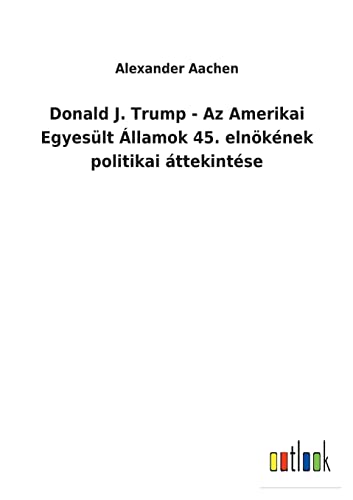 Alexander Aachen

Donald J. Trump - Az Amerikai Egyesült Államok 45. elnökének politikai áttekintése

outlook